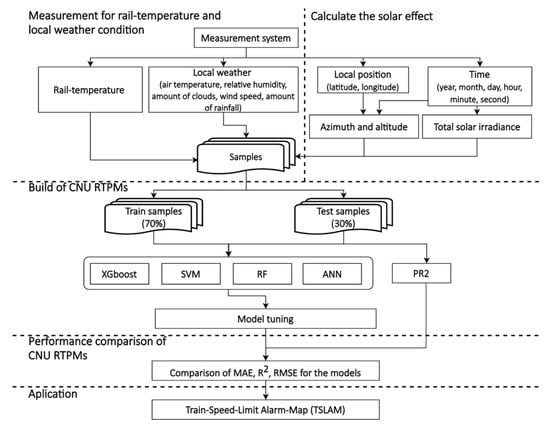 Measurement for rail-temperature and local weather condition

Calculate the solar effect

Measurement system

Rail-temperature

Local weather
(air temperature, relative humidity, amount of clouds, wind speed, amount of rainfall)

Local position
(latitude, longitude)

Time
(year, month, day, hour, minute, second)

Azimuth and altitude

Total solar irradiance

Samples

Build of CNU RTPMs

Train samples
(70%)

Test samples
(30%)

XGboost

SVM

RF

ANN

PR2

Model tuning

Performance comparison of CNU RTPMs

Comparison of MAE, $R^2$, RMSE for the models

Aplication

Train-Speed-Limit Alarm-Map (TSLAM)